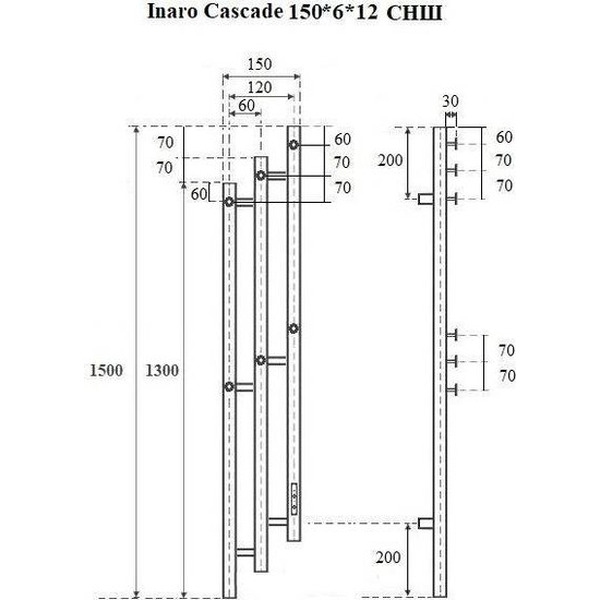 Inaro Cascade 150*6*12 СНШ

150
120
60
70
70
60
60
70
70
1500
1300
30
200
60
70
70
70
70
200